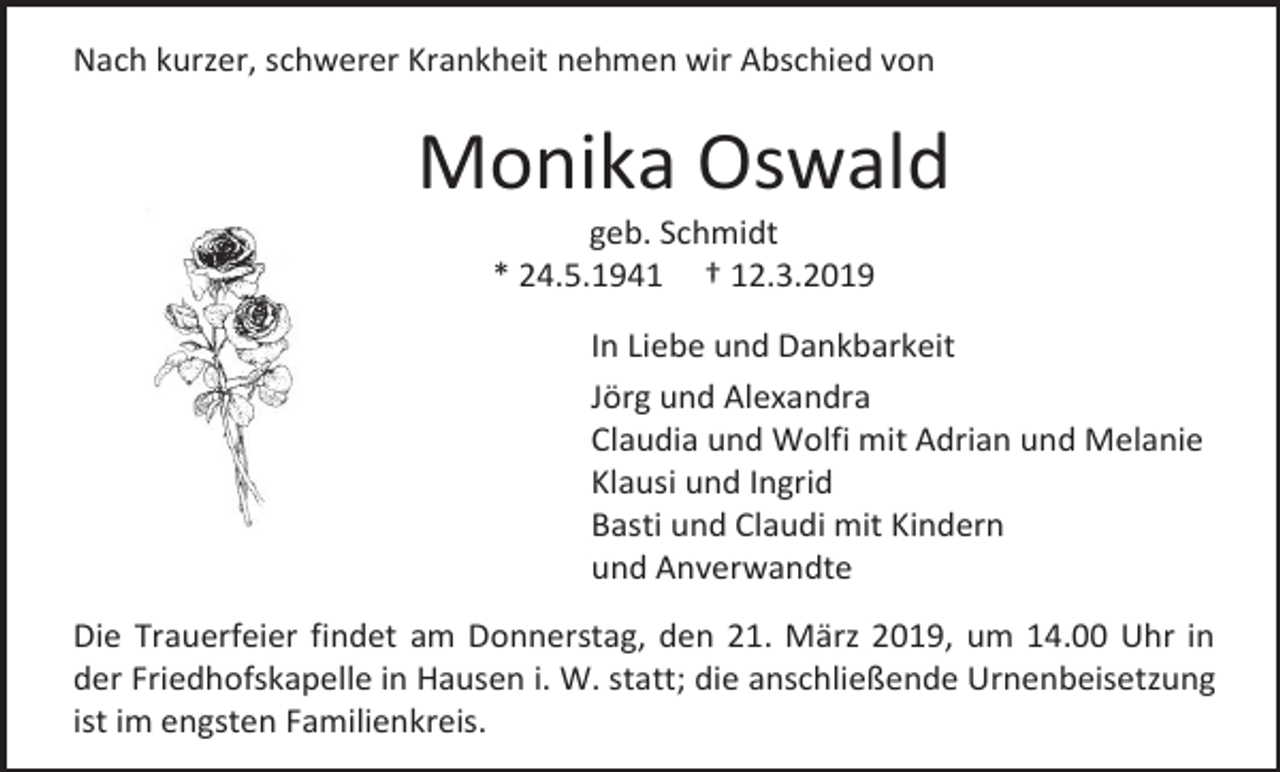 Nach kurzer, schwerer Krankheit nehmen wir Abschied von

Monika Oswald

geb. Schmidt

* 24.5.1941 † 12.3.2019

In Liebe und Dankbarkeit

Jörg und Alexandra
Claudia und Wolfi mit Adrian und Melanie
Klausi und Ingrid
Basti und Claudi mit Kindern
und Anverwandte

Die Trauerfeier findet am Donnerstag, den 21. März 2019, um 14.00 Uhr in der Friedhofskapelle in Hausen i. W. statt; die anschließende Urnenbeisetzung ist im engsten Familienkreis.